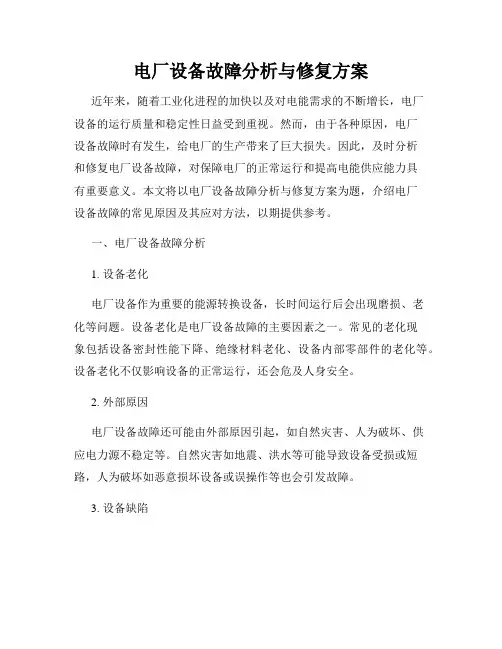 电厂设备故障分析与修复方案

近年来，随着工业化进程的加快以及对电能需求的不断增长，电厂设备的运行质量和稳定性日益受到重视。然而，由于各种原因，电厂设备故障时有发生，给电厂的生产带来了巨大损失。因此，及时分析和修复电厂设备故障，对保障电厂的正常运行和提高电能供应能力具有重要意义。本文将以电厂设备故障分析与修复方案为题，介绍电厂设备故障的常见原因及其应对方法，以期提供参考。

一、电厂设备故障分析

1. 设备老化

电厂设备作为重要的能源转换设备，长时间运行后会出现磨损、老化等问题。设备老化是电厂设备故障的主要因素之一。常见的老化现象包括设备密封性能下降、绝缘材料老化、设备内部零部件的老化等。设备老化不仅影响设备的正常运行，还会危及人身安全。

2. 外部原因

电厂设备故障还可能由外部原因引起，如自然灾害、人为破坏、供应电力源不稳定等。自然灾害如地震、洪水等可能导致设备受损或短路，人为破坏如恶意损坏设备或误操作等也会引发故障。

3. 设备缺陷